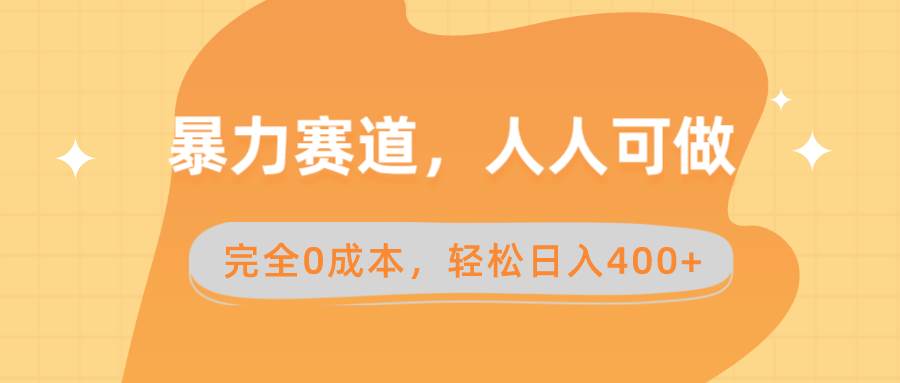 暴力赛道，人人可做

完全0成本，轻松日入400+